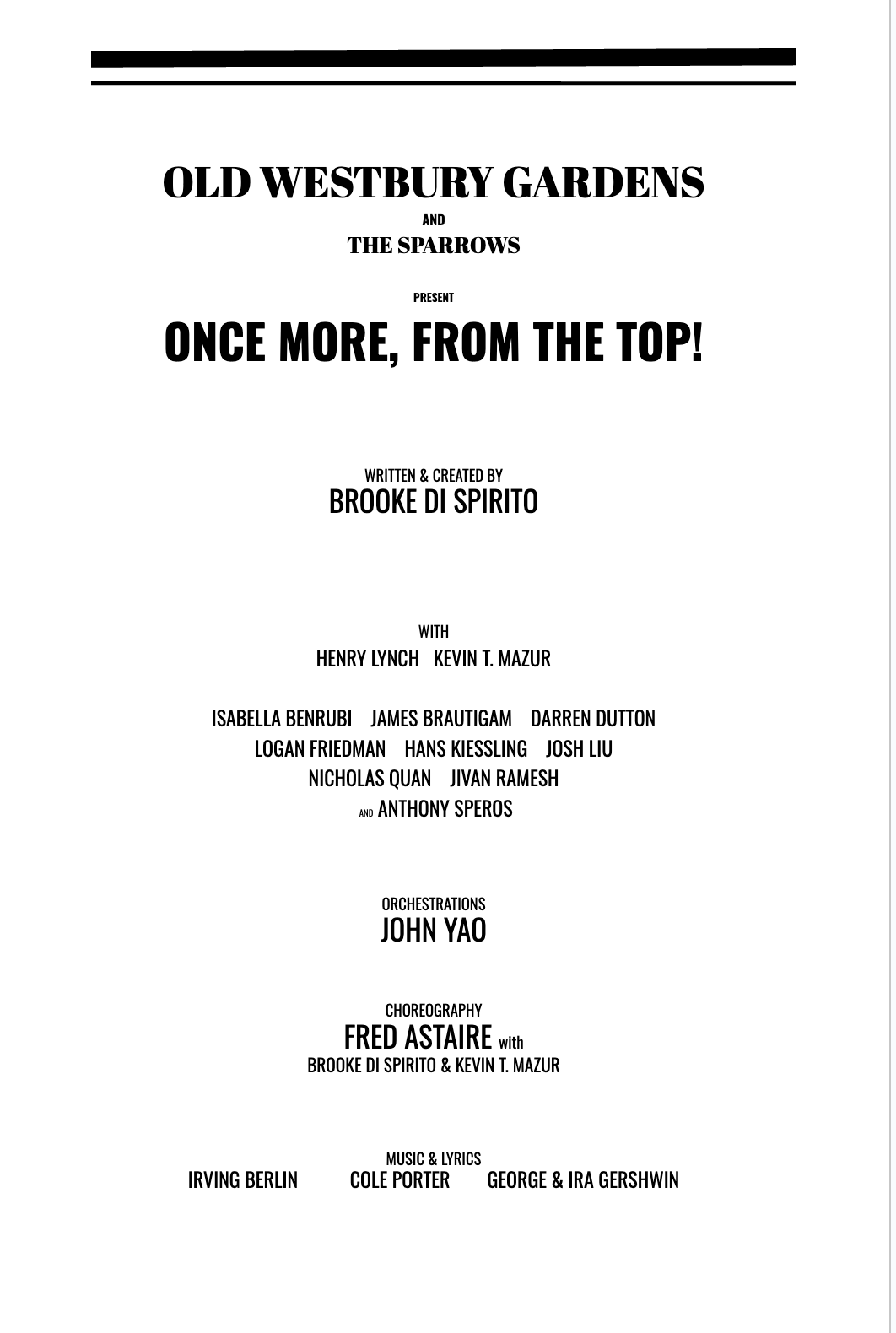 OLD WESTBURY GARDENS
AND
THE SPARROWS

PRESENT
ONCE MORE, FROM THE TOP!

WRITTEN & CREATED BY
BROOKE DI SPIRITO

WITH
HENRY LYNCH KEVIN T. MAZUR

ISABELLA BENRUBI JAMES BRAUTIGAM DARREN DUTTON
LOGAN FRIEDMAN HANS KIESSLING JOSH LIU
NICHOLAS QUAN JIVAN RAMESH
AND ANTHONY SPEROS

ORCHESTRATIONS
JOHN YAO

CHOREOGRAPHY
FRED ASTAIRE with
BROOKE DI SPIRITO & KEVIN T. MAZUR

MUSIC & LYRICS
IRVING BERLIN COLE PORTER GEORGE & IRA GERSHWIN